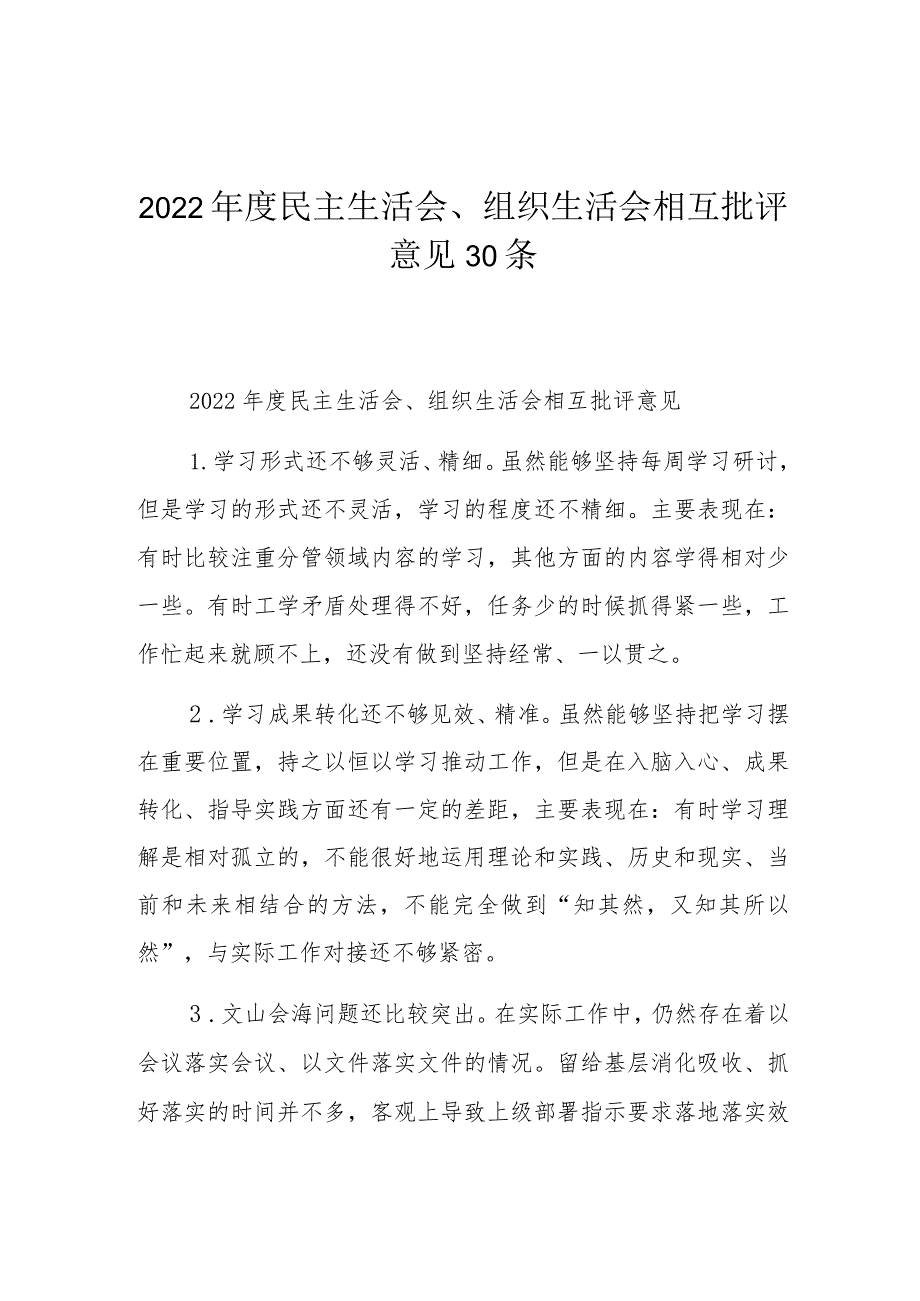 2022年度民主生活会、组织生活会相互批评意见30条

2022年度民主生活会、组织生活会相互批评意见

1.学习形式还不够灵活、精细。虽然能够坚持每周学习研讨，但是学习的形式还不灵活，学习的程度还不精细。主要表现在：有时比较注重分管领域内容的学习，其他方面的内容学得相对少一些。有时工学矛盾处理得不好，任务少的时候抓得紧一些，工作忙起来就顾不上，还没有做到坚持经常、一以贯之。

2.学习成果转化还不够见效、精准。虽然能够坚持把学习摆在重要位置，持之以恒以学习推动工作，但是在入脑入心、成果转化、指导实践方面还有一定的差距，主要表现在：有时学习理解是相对孤立的，不能很好地运用理论和实践、历史和现实、当前和未来相结合的方法，不能完全做到“知其然，又知其所以然”，与实际工作对接还不够紧密。

3.文山会海问题还比较突出。在实际工作中，仍然存在着以会议落实会议、以文件落实文件的情况。留给基层消化吸收、抓好落实的时间并不多，客观上导致上级部署指示要求落地落实效